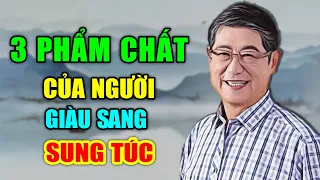 3 PHẨM CHẤT
CỦA NGƯỜI
GIÀU SANG
SUNG TÚC